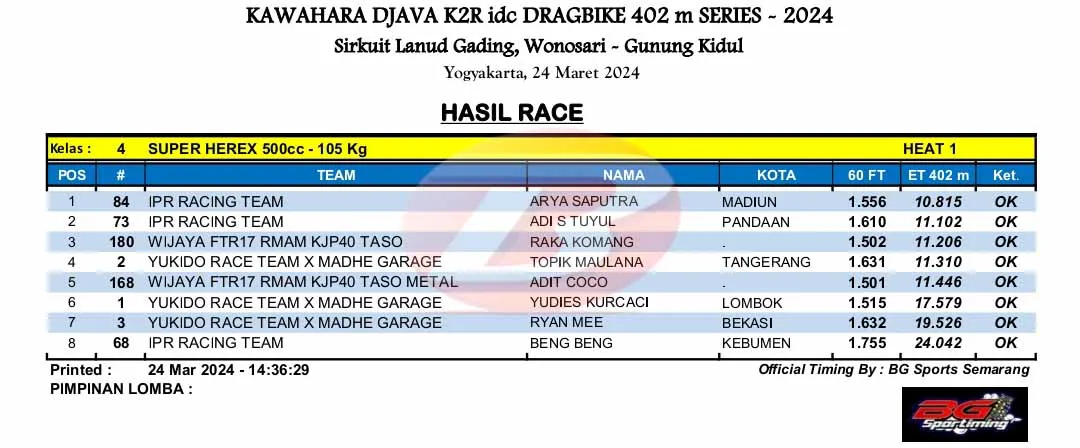 KAWAHARA DJAVA K2R idc DRAGBIKE 402 m SERIES - 2024
Sirkuit Lanud Gading, Wonosari - Gunung Kidul
Yogyakarta, 24 Maret 2024

HASIL RACE

Kelas : 4 SUPER HEREX 500cc - 105 Kg HEAT 1

| POS | # | TEAM | NAMA | KOTA | 60 FT | ET 402 m | Ket. |
|---|---|---|---|---|---|---|---|
| 1 | 84 | IPR RACING TEAM | ARYA SAPUTRA | MADIUN | 1.556 | 10.815 | OK |
| 2 | 73 | IPR RACING TEAM | ADI S TUYUL | PANDAAN | 1.610 | 11.102 | OK |
| 3 | 180 | WIJAYA FTR17 RMAM KJP40 TASO | RAKA KOMANG | . | 1.502 | 11.206 | OK |
| 4 | 2 | YUKIDO RACE TEAM X MADHE GARAGE | TOPIK MAULANA | TANGERANG | 1.631 | 11.310 | OK |
| 5 | 168 | WIJAYA FTR17 RMAM KJP40 TASO METAL | ADIT COCO | . | 1.501 | 11.446 | OK |
| 6 | 1 | YUKIDO RACE TEAM X MADHE GARAGE | YUDIES KURCACI | LOMBOK | 1.515 | 17.579 | OK |
| 7 | 3 | YUKIDO RACE TEAM X MADHE GARAGE | RYAN MEE | BEKASI | 1.632 | 19.526 | OK |
| 8 | 68 | IPR RACING TEAM | BENG BENG | KEBUMEN | 1.755 | 24.042 | OK |

Printed : 24 Mar 2024 - 14:36:29 Official Timing By : BG Sports Semarang
PIMPINAN LOMBA :

BG Sportiming